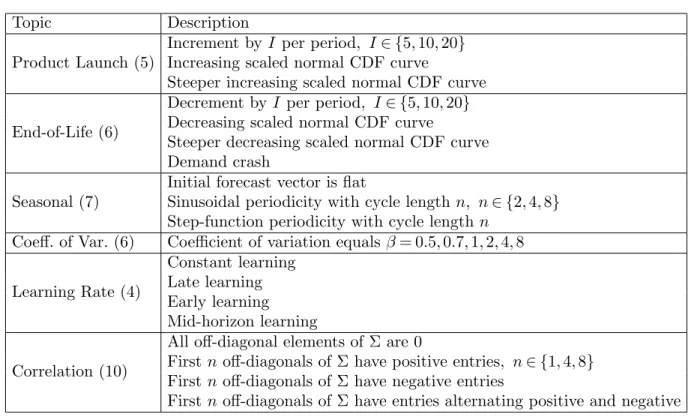 | Topic | Description |
|---|---|
| Product Launch (5) | Increment by $I$ per period, $I \in \{5, 10, 20\}$ Increasing scaled normal CDF curve Steeper increasing scaled normal CDF curve |
| End-of-Life (6) | Decrement by $I$ per period, $I \in \{5, 10, 20\}$ Decreasing scaled normal CDF curve Steeper decreasing scaled normal CDF curve Demand crash |
| Seasonal (7) | Initial forecast vector is flat Sinusoidal periodicity with cycle length $n$, $n \in \{2, 4, 8\}$ Step-function periodicity with cycle length $n$ |
| Coeff. of Var. (6) | Coefficient of variation equals $\beta = 0.5, 0.7, 1, 2, 4, 8$ |
| Learning Rate (4) | Constant learning Late learning Early learning Mid-horizon learning |
| Correlation (10) | All off-diagonal elements of $\Sigma$ are 0 First $n$ off-diagonals of $\Sigma$ have positive entries, $n \in \{1, 4, 8\}$ First $n$ off-diagonals of $\Sigma$ have negative entries First $n$ off-diagonals of $\Sigma$ have entries alternating positive and negative |